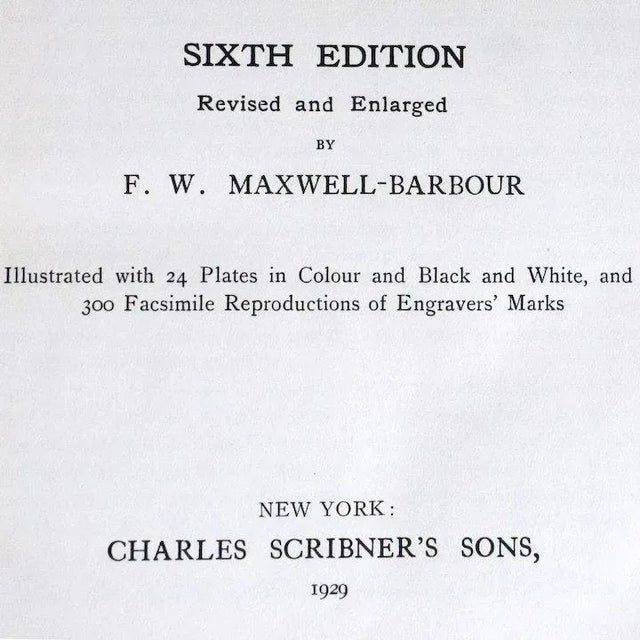 SIXTH EDITION

Revised and Enlarged

BY

F. W. MAXWELL-BARBOUR

Illustrated with 24 Plates in Colour and Black and White, and 300 Facsimile Reproductions of Engravers' Marks

NEW YORK:

CHARLES SCRIBNER'S SONS,

1929